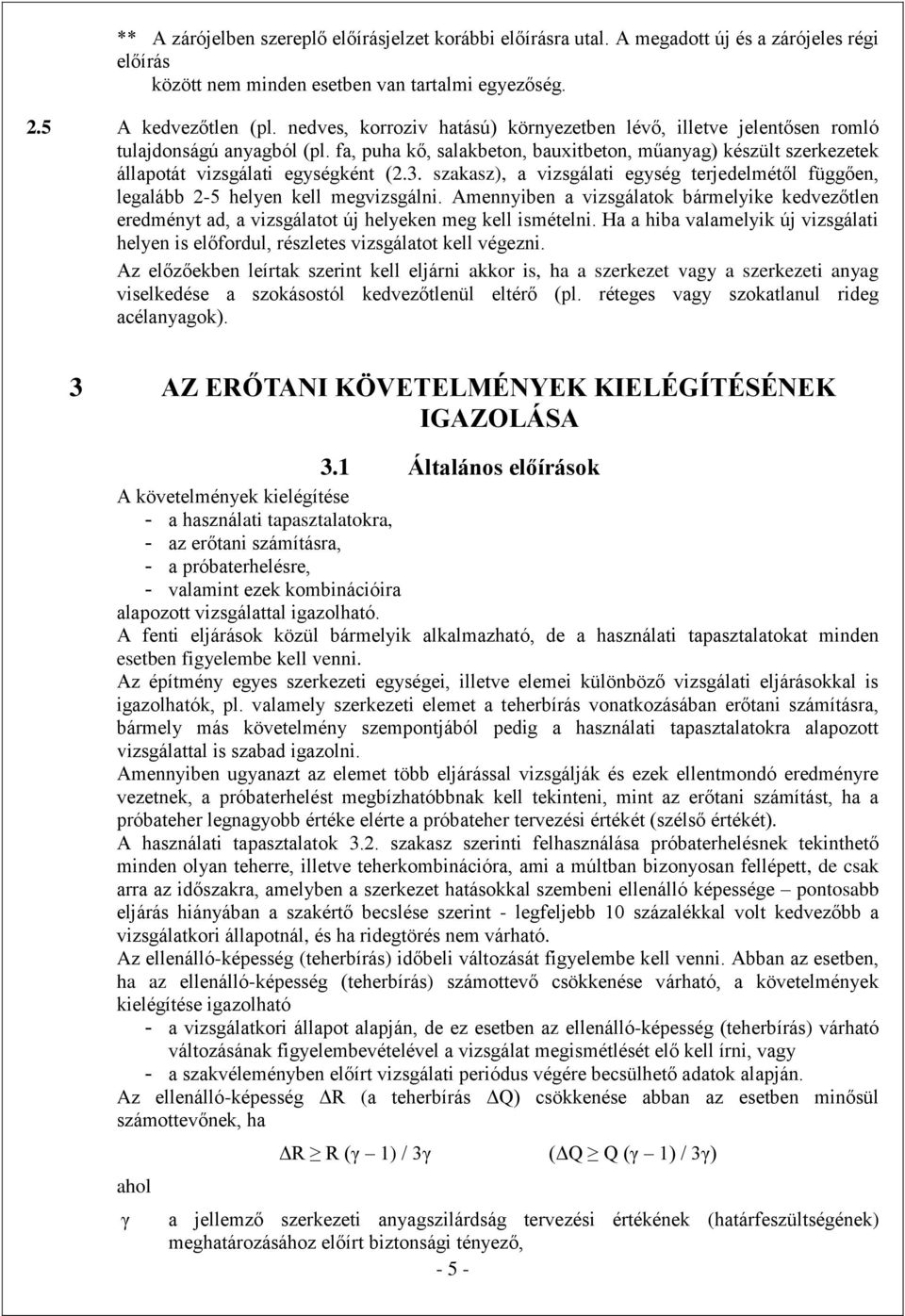 ** A zárójelben szereplő előírásjelzet korábbi előírásra utal. A megadott új és a zárójeles régi előírás
között nem minden esetben van tartalmi egyezőség.

2.5 A kedvezőtlen (pl. nedves, korroziv hatású) környezetben lévő, illetve jelentősen romló tulajdonságú anyagból (pl. fa, puha kő, salakbeton, bauxitbeton, műanyag) készült szerkezetek állapotát vizsgálati egységként (2.3. szakasz), a vizsgálati egység terjedelmétől függően, legalább 2-5 helyen kell megvizsgálni. Amennyiben a vizsgálatok bármelyike kedvezőtlen eredményt ad, a vizsgálatot új helyeken meg kell ismételni. Ha a hiba valamelyik új vizsgálati helyen is előfordul, részletes vizsgálatot kell végezni.

Az előzőekben leírtak szerint kell eljárni akkor is, ha a szerkezet vagy a szerkezeti anyag viselkedése a szokásostól kedvezőtlenül eltérő (pl. réteges vagy szokatlanul rideg acélanyagok).

3 AZ ERŐTANI KÖVETELMÉNYEK KIELÉGÍTÉSÉNEK IGAZOLÁSA

3.1 Általános előírások

A követelmények kielégítése
- a használati tapasztalatokra,
- az erőtani számításra,
- a próbaterhelésre,
- valamint ezek kombinációira
alapozott vizsgálattal igazolható.

A fenti eljárások közül bármelyik alkalmazható, de a használati tapasztalatokat minden esetben figyelembe kell venni.

Az építmény egyes szerkezeti egységei, illetve elemei különböző vizsgálati eljárásokkal is igazolhatók, pl. valamely szerkezeti elemet a teherbírás vonatkozásában erőtani számításra, bármely más követelmény szempontjából pedig a használati tapasztalatokra alapozott vizsgálattal is szabad igazolni.

Amennyiben ugyanazt az elemet több eljárással vizsgálják és ezek ellentmondó eredményre vezetnek, a próbaterhelést megbízhatóbbnak kell tekinteni, mint az erőtani számítást, ha a próbateher legnagyobb értéke elérte a próbateher tervezési értékét (szélső értékét).

A használati tapasztalatok 3.2. szakasz szerinti felhasználása próbaterhelésnek tekinthető minden olyan teherre, illetve teherkombinációra, ami a múltban bizonyosan fellépett, de csak arra az időszakra, amelyben a szerkezet hatásokkal szembeni ellenálló képessége – pontosabb eljárás hiányában a szakértő becslése szerint - legfeljebb 10 százalékkal volt kedvezőbb a vizsgálatkori állapotnál, és ha ridegtörés nem várható.

Az ellenálló-képesség (teherbírás) időbeli változását figyelembe kell venni. Abban az esetben, ha az ellenálló-képesség (teherbírás) számottevő csökkenése várható, a követelmények kielégítése igazolható
- a vizsgálatkori állapot alapján, de ez esetben az ellenálló-képesség (teherbírás) várható változásának figyelembevételével a vizsgálat megismétlését elő kell írni, vagy
- a szakvéleményben előírt vizsgálati periódus végére becsülhető adatok alapján.

Az ellenálló-képesség $\Delta R$ (a teherbírás $\Delta Q$) csökkenése abban az esetben minősül számottevőnek, ha

$\Delta R \geq R (\gamma - 1) / 3\gamma$ $(\Delta Q \geq Q (\gamma - 1) / 3\gamma)$

ahol

$\gamma$ a jellemző szerkezeti anyagszilárdság tervezési értékének (határfeszültségének) meghatározásához előírt biztonsági tényező,

- 5 -